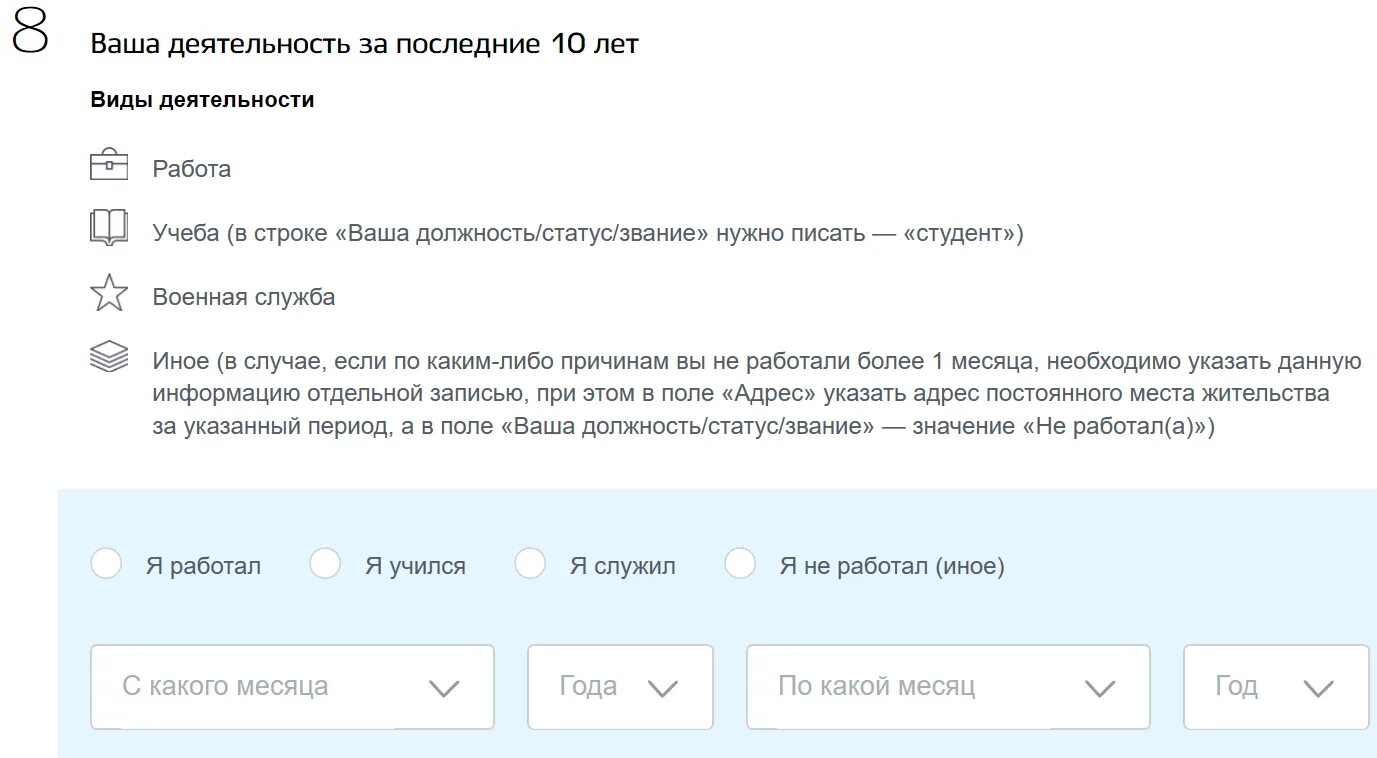 8 Ваша деятельность за последние 10 лет

Виды деятельности

Работа

Учеба (в строке «Ваша должность/статус/звание» нужно писать — «студент»)

Военная служба

Иное (в случае, если по каким-либо причинам вы не работали более 1 месяца, необходимо указать данную информацию отдельной записью, при этом в поле «Адрес» указать адрес постоянного места жительства за указанный период, а в поле «Ваша должность/статус/звание» — значение «Не работал(а)»)

Я работал Я учился Я служил Я не работал (иное)

С какого месяца Года По какой месяц Год